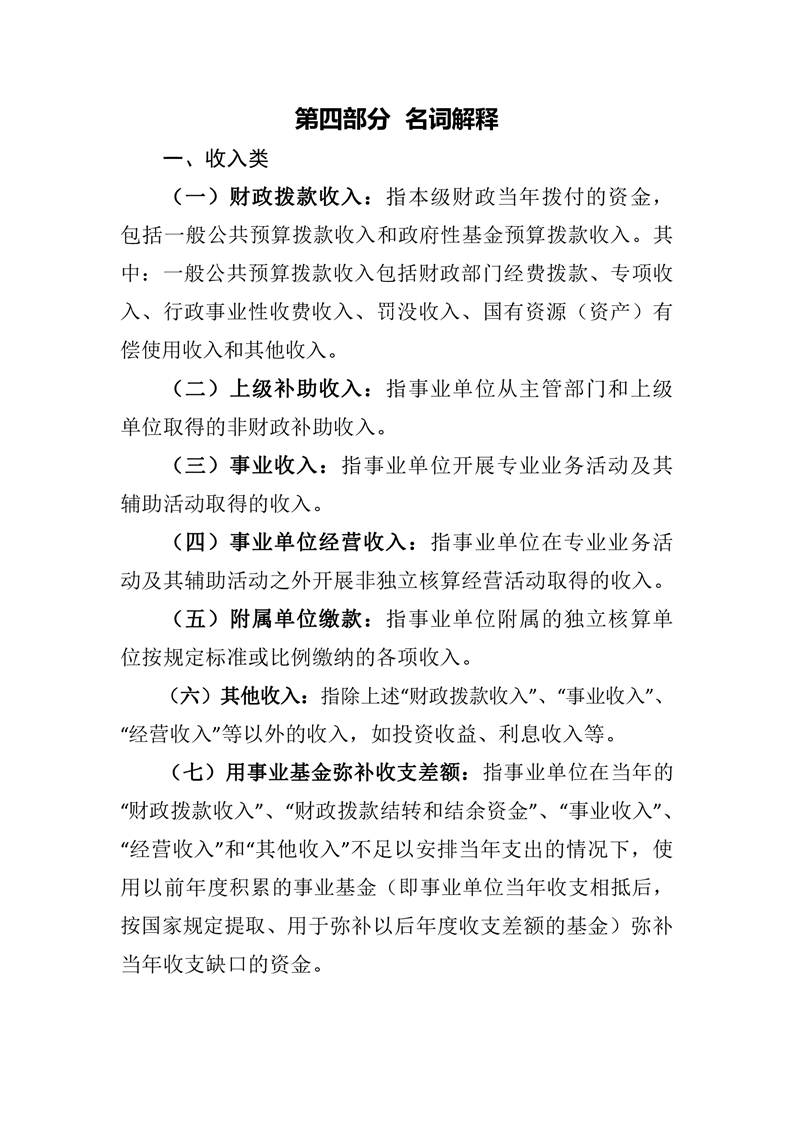 第四部分 名词解释

一、收入类

（一）财政拨款收入：指本级财政当年拨付的资金，包括一般公共预算拨款收入和政府性基金预算拨款收入。其中：一般公共预算拨款收入包括财政部门经费拨款、专项收入、行政事业性收费收入、罚没收入、国有资源（资产）有偿使用收入和其他收入。

（二）上级补助收入：指事业单位从主管部门和上级单位取得的非财政补助收入。

（三）事业收入：指事业单位开展专业业务活动及其辅助活动取得的收入。

（四）事业单位经营收入：指事业单位在专业业务活动及其辅助活动之外开展非独立核算经营活动取得的收入。

（五）附属单位缴款：指事业单位附属的独立核算单位按规定标准或比例缴纳的各项收入。

（六）其他收入：指除上述“财政拨款收入”、“事业收入”、“经营收入”等以外的收入，如投资收益、利息收入等。

（七）用事业基金弥补收支差额：指事业单位在当年的“财政拨款收入”、“财政拨款结转和结余资金”、“事业收入”、“经营收入”和“其他收入”不足以安排当年支出的情况下，使用以前年度积累的事业基金（即事业单位当年收支相抵后，按国家规定提取、用于弥补以后年度收支差额的基金）弥补当年收支缺口的资金。